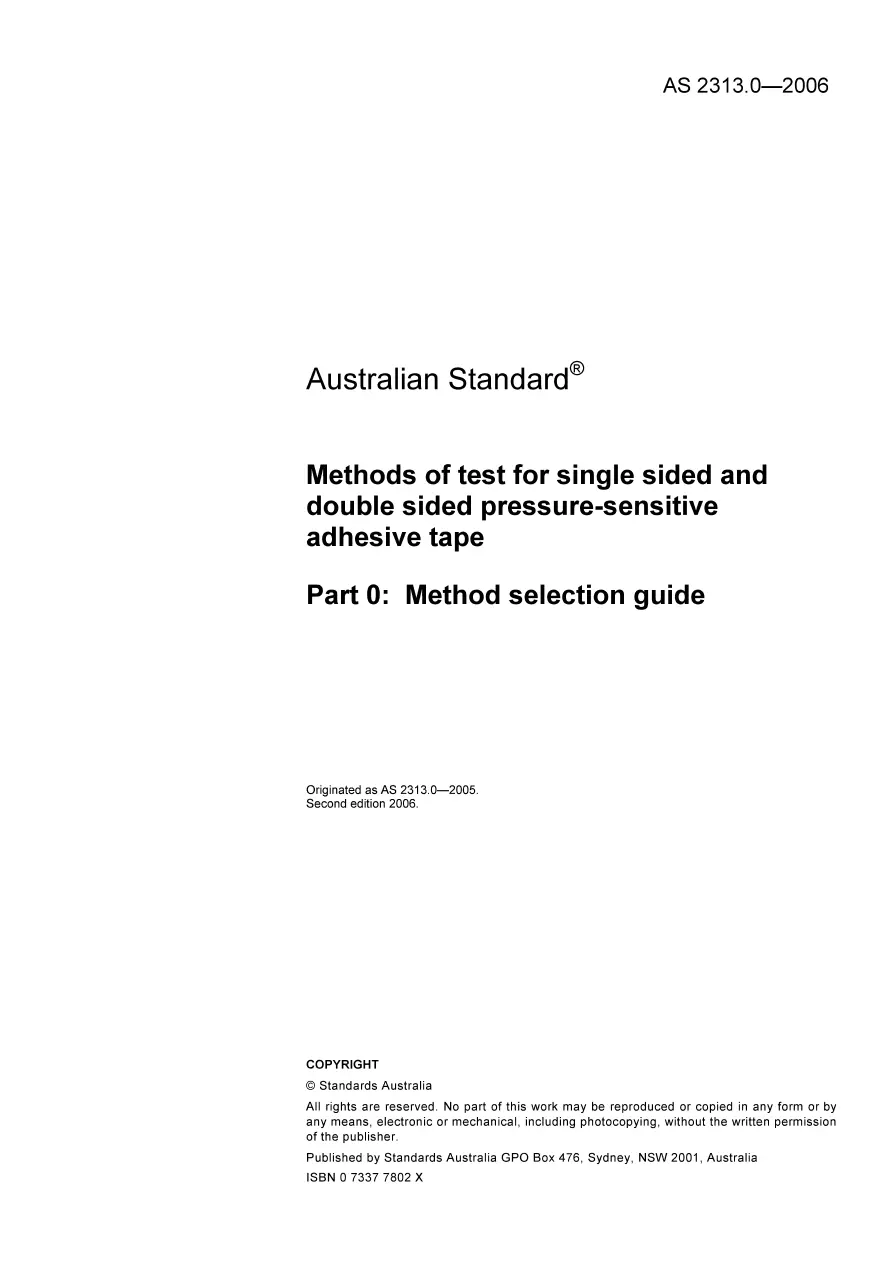 AS 2313.0—2006

Australian Standard®

Methods of test for single sided and double sided pressure-sensitive adhesive tape

Part 0: Method selection guide

Originated as AS 2313.0—2005.
Second edition 2006.

COPYRIGHT

© Standards Australia

All rights are reserved. No part of this work may be reproduced or copied in any form or by any means, electronic or mechanical, including photocopying, without the written permission of the publisher.

Published by Standards Australia GPO Box 476, Sydney, NSW 2001, Australia

ISBN 0 7337 7802 X